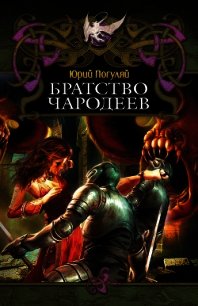 Юрий Погуляй
БРАТСТВО ЧАРОДЕЕВ